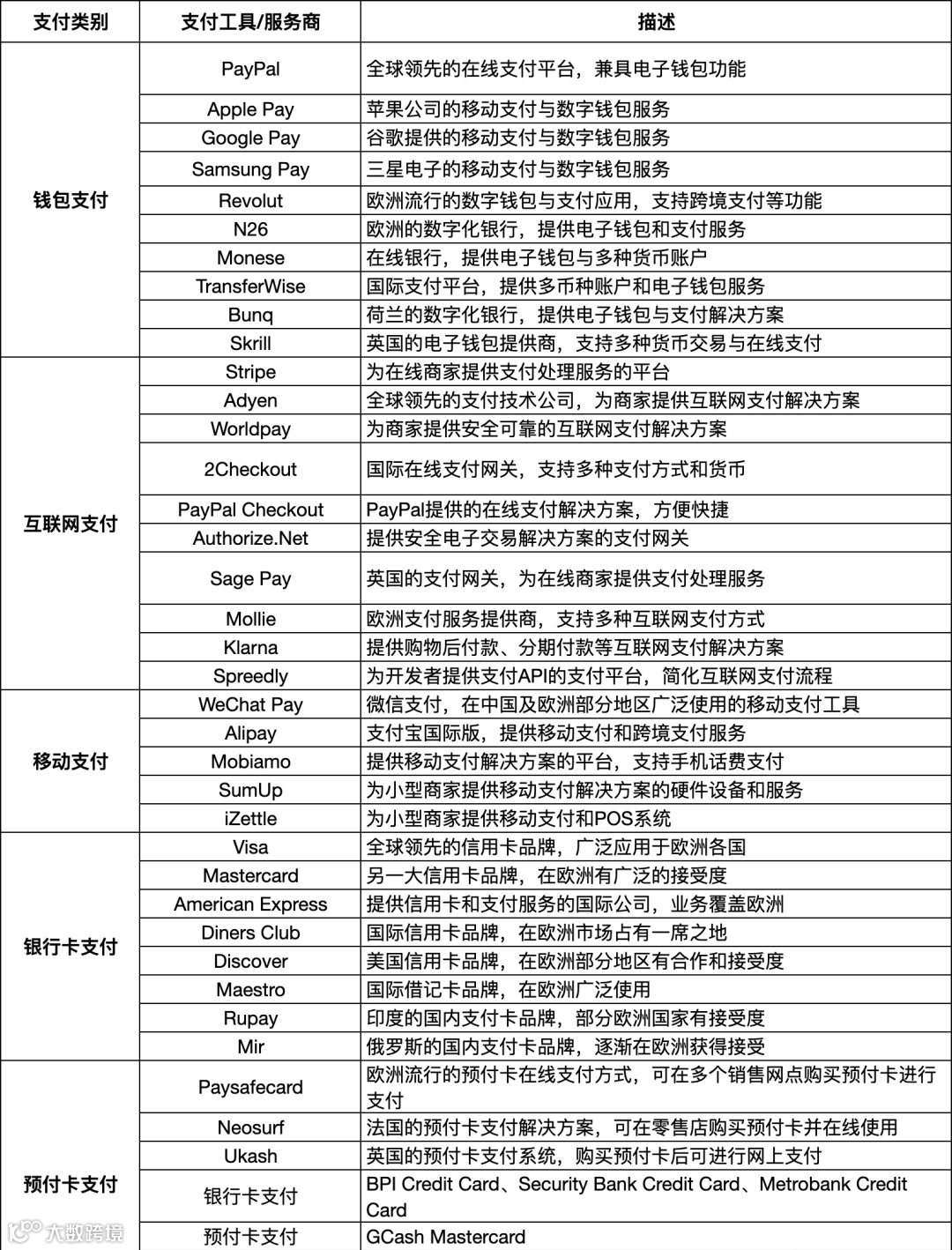 | 支付类别 | 支付工具/服务商 | 描述 |
|---|---|---|
| 钱包支付 | PayPal | 全球领先的在线支付平台，兼具电子钱包功能 |
| | Apple Pay | 苹果公司的移动支付与数字钱包服务 |
| | Google Pay | 谷歌提供的移动支付与数字钱包服务 |
| | Samsung Pay | 三星电子的移动支付与数字钱包服务 |
| | Revolut | 欧洲流行的数字钱包与支付应用，支持跨境支付等功能 |
| | N26 | 欧洲的数字化银行，提供电子钱包和支付服务 |
| | Monese | 在线银行，提供电子钱包与多种货币账户 |
| | TransferWise | 国际支付平台，提供多币种账户和电子钱包服务 |
| | Bunq | 荷兰的数字化银行，提供电子钱包与支付解决方案 |
| | Skrill | 英国的电子钱包提供商，支持多种货币交易与在线支付 |
| 互联网支付 | Stripe | 为在线商家提供支付处理服务的平台 |
| | Adyen | 全球领先的支付技术公司，为商家提供互联网支付解决方案 |
| | Worldpay | 为商家提供安全可靠的互联网支付解决方案 |
| | 2Checkout | 国际在线支付网关，支持多种支付方式和货币 |
| | PayPal Checkout | PayPal提供的在线支付解决方案，方便快捷 |
| | Authorize.Net | 提供安全电子交易解决方案的支付网关 |
| | Sage Pay | 英国的支付网关，为在线商家提供支付处理服务 |
| | Mollie | 欧洲支付服务提供商，支持多种互联网支付方式 |
| | Klarna | 提供购物后付款、分期付款等互联网支付解决方案 |
| | Spreedly | 为开发者提供支付API的支付平台，简化互联网支付流程 |
| 移动支付 | WeChat Pay | 微信支付，在中国及欧洲部分地区广泛使用的移动支付工具 |
| | Alipay | 支付宝国际版，提供移动支付和跨境支付服务 |
| | Mobiamo | 提供移动支付解决方案的平台，支持手机话费支付 |
| | SumUp | 为小型商家提供移动支付解决方案的硬件设备和服务 |
| | iZettle | 为小型商家提供移动支付和POS系统 |
| 银行卡支付 | Visa | 全球领先的信用卡品牌，广泛应用于欧洲各国 |
| | Mastercard | 另一大信用卡品牌，在欧洲有广泛的接受度 |
| | American Express | 提供信用卡和支付服务的国际公司，业务覆盖欧洲 |
| | Diners Club | 国际信用卡品牌，在欧洲市场占有一席之地 |
| | Discover | 美国信用卡品牌，在欧洲部分地区有合作和接受度 |
| | Maestro | 国际借记卡品牌，在欧洲广泛使用 |
| | Rupay | 印度的国内支付卡品牌，部分欧洲国家有接受度 |
| | Mir | 俄罗斯的国内支付卡品牌，逐渐在欧洲获得接受 |
| 预付卡支付 | Paysafecard | 欧洲流行的预付卡在线支付方式，可在多个销售网点购买预付卡进行支付 |
| | Neosurf | 法国的预付卡支付解决方案，可在零售店购买预付卡并在线使用 |
| | Ukash | 英国的预付卡支付系统，购买预付卡后可进行网上支付 |
| | 银行卡支付 | BPI Credit Card、Security Bank Credit Card、Metrobank Credit Card |
| | 预付卡支付 | GCash Mastercard |

大数跨境